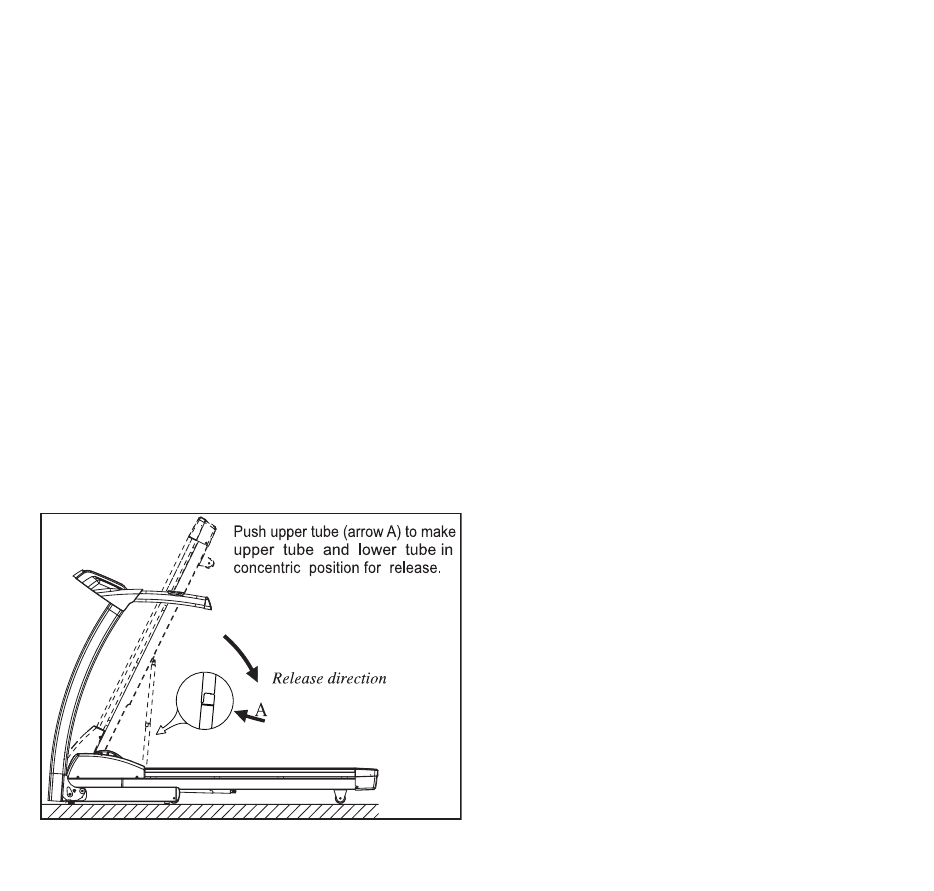 Push upper tube (arrow A) to make upper tube and lower tube in concentric position for release.

Release direction

A